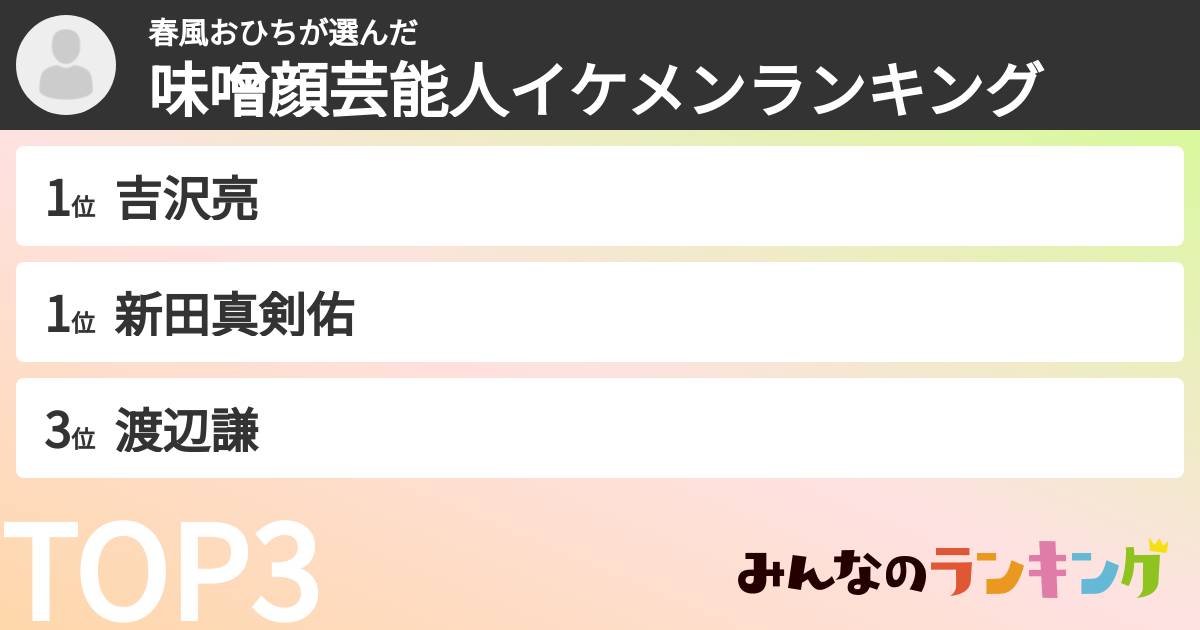 春風おひちが選んだ
味噌顔芸能人イケメンランキング

1位 吉沢亮

1位 新田真剣佑

3位 渡辺謙

TOP3

みんなのランキング